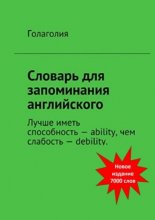 Голаголия

Словарь для запоминания английского

Лучше иметь способность — ability, чем слабость — debility.

Новое издание 7000 слов